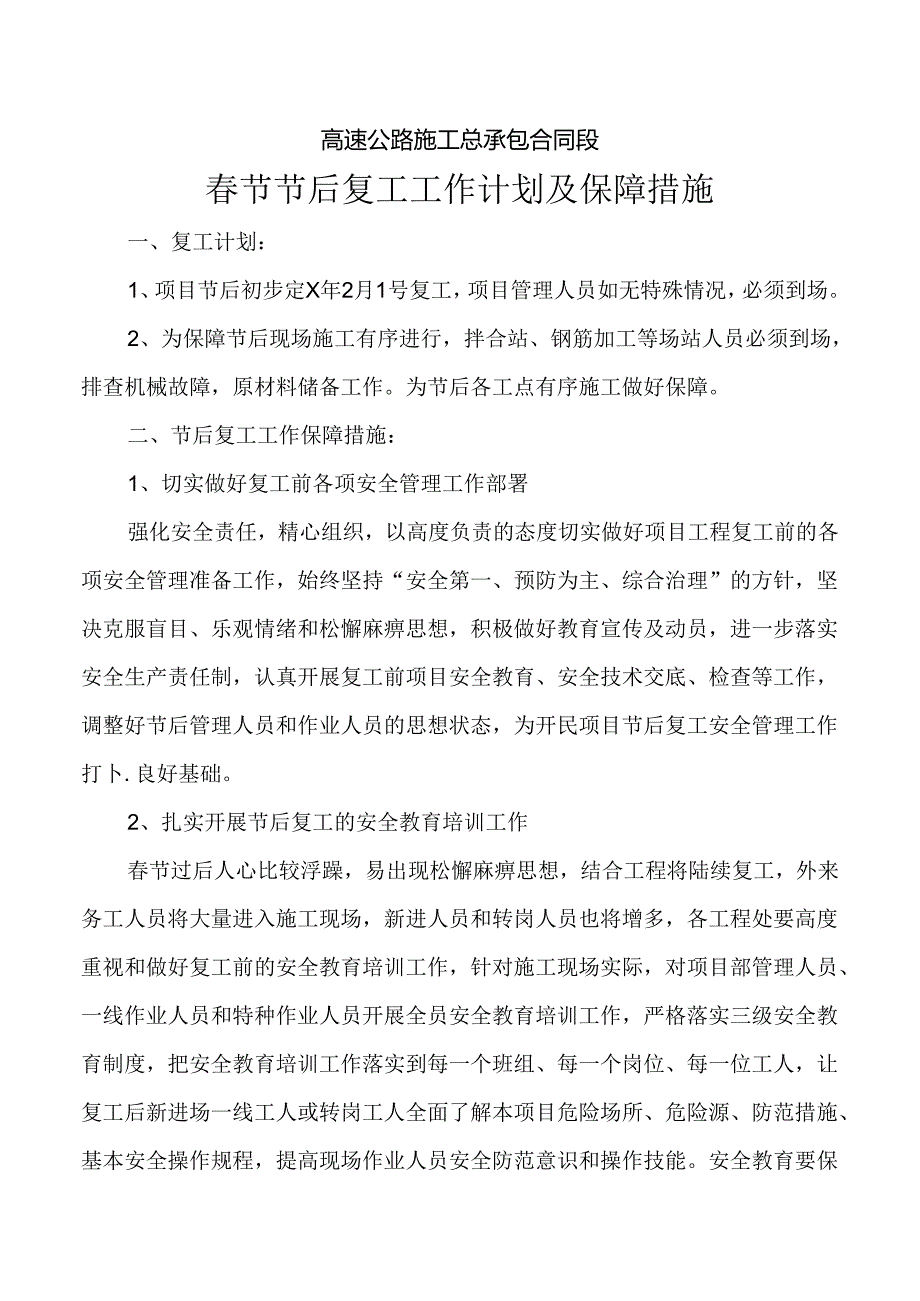 高速公路施工总承包合同段

春节节后复工工作计划及保障措施

一、复工计划：

1、项目节后初步定X年2月1号复工，项目管理人员如无特殊情况，必须到场。

2、为保障节后现场施工有序进行，拌合站、钢筋加工等场站人员必须到场，排查机械故障，原材料储备工作。为节后各工点有序施工做好保障。

二、节后复工工作保障措施：

1、切实做好复工前各项安全管理工作部署

强化安全责任，精心组织，以高度负责的态度切实做好项目工程复工前的各项安全管理准备工作，始终坚持“安全第一、预防为主、综合治理”的方针，坚决克服盲目、乐观情绪和松懈麻痹思想，积极做好教育宣传及动员，进一步落实安全生产责任制，认真开展复工前项目安全教育、安全技术交底、检查等工作，调整好节后管理人员和作业人员的思想状态，为开民项目节后复工安全管理工作打卜.良好基础。

2、扎实开展节后复工的安全教育培训工作

春节过后人心比较浮躁，易出现松懈麻痹思想，结合工程将陆续复工，外来务工人员将大量进入施工现场，新进人员和转岗人员也将增多，各工程处要高度重视和做好复工前的安全教育培训工作，针对施工现场实际，对项目部管理人员、一线作业人员和特种作业人员开展全员安全教育培训工作，严格落实三级安全教育制度，把安全教育培训工作落实到每一个班组、每一个岗位、每一位工人，让复工后新进场一线工人或转岗工人全面了解本项目危险场所、危险源、防范措施、基本安全操作规程，提高现场作业人员安全防范意识和操作技能。安全教育要保